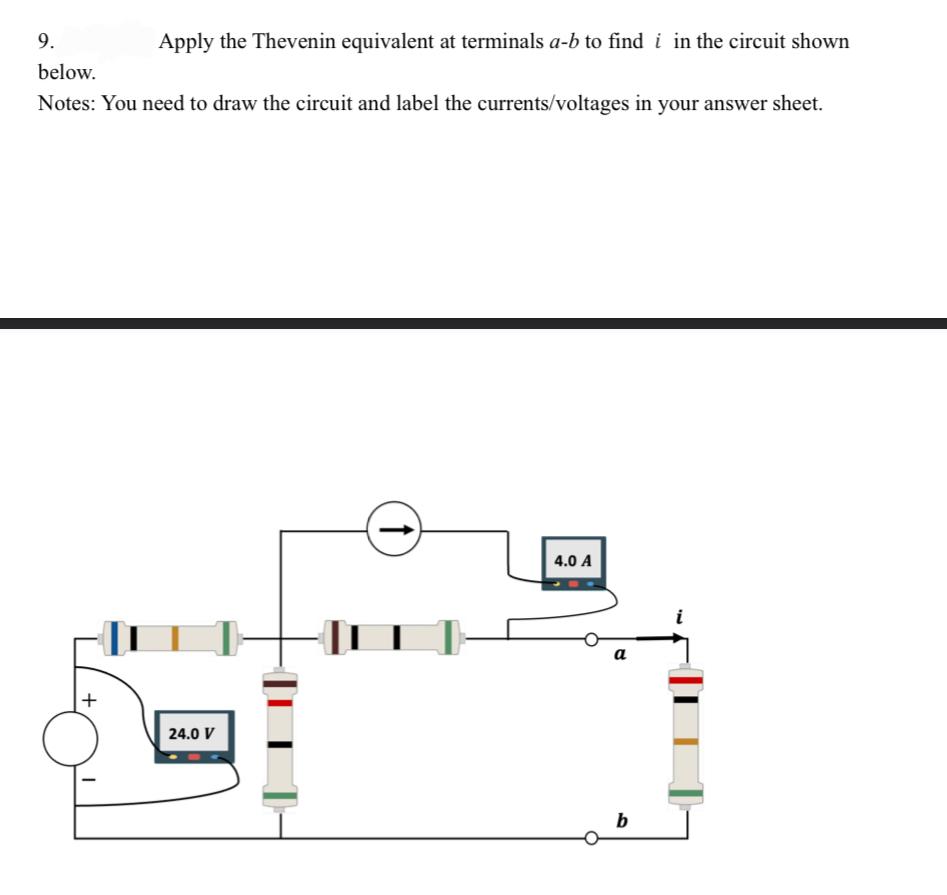 9. Apply the Thevenin equivalent at terminals $a$-$b$ to find $i$ in the circuit shown below.

Notes: You need to draw the circuit and label the currents/voltages in your answer sheet.

4.0 A

$i$

$a$

+

24.0 V

−

$b$